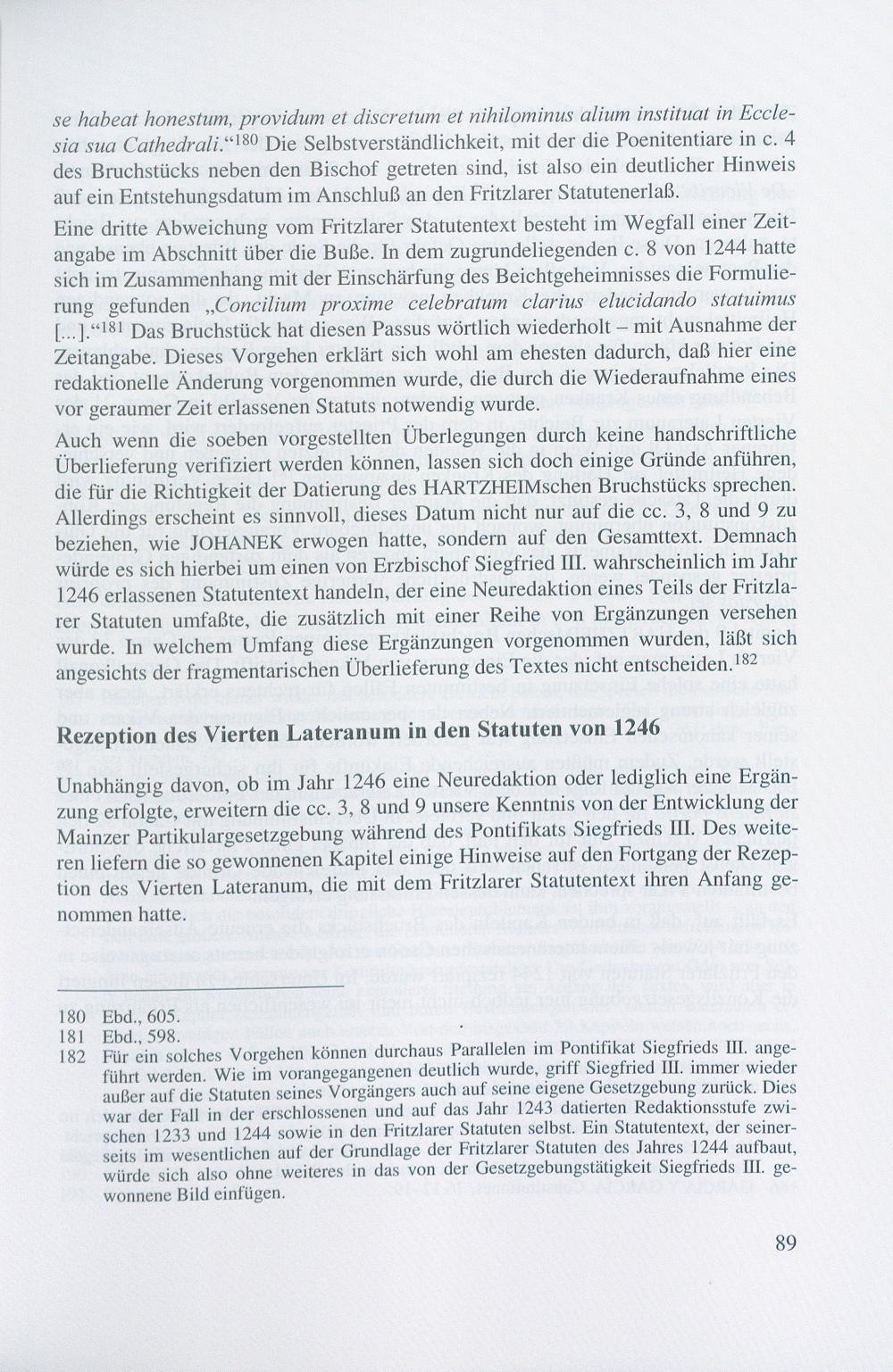 se habeat honestum, providum et discretum et nihilominus alium instituat in Ecclesia sua Cathedrali.“$^{180}$ Die Selbstverständlichkeit, mit der die Poenitentiare in c. 4 des Bruchstücks neben den Bischof getreten sind, ist also ein deutlicher Hinweis auf ein Entstehungsdatum im Anschluß an den Fritzlarer Statutenerlaß.

Eine dritte Abweichung vom Fritzlarer Statutentext besteht im Wegfall einer Zeitangabe im Abschnitt über die Buße. In dem zugrundeliegenden c. 8 von 1244 hatte sich im Zusammenhang mit der Einschärfung des Beichtgeheimnisses die Formulierung gefunden „Concilium proxime celebratum clarius elucidando statuimus [...].“$^{181}$ Das Bruchstück hat diesen Passus wörtlich wiederholt – mit Ausnahme der Zeitangabe. Dieses Vorgehen erklärt sich wohl am ehesten dadurch, daß hier eine redaktionelle Änderung vorgenommen wurde, die durch die Wiederaufnahme eines vor geraumer Zeit erlassenen Statuts notwendig wurde.

Auch wenn die soeben vorgestellten Überlegungen durch keine handschriftliche Überlieferung verifiziert werden können, lassen sich doch einige Gründe anführen, die für die Richtigkeit der Datierung des HARTZHEIMschen Bruchstücks sprechen. Allerdings erscheint es sinnvoll, dieses Datum nicht nur auf die cc. 3, 8 und 9 zu beziehen, wie JOHANEK erwogen hatte, sondern auf den Gesamttext. Demnach würde es sich hierbei um einen von Erzbischof Siegfried III. wahrscheinlich im Jahr 1246 erlassenen Statutentext handeln, der eine Neuredaktion eines Teils der Fritzlarer Statuten umfaßte, die zusätzlich mit einer Reihe von Ergänzungen versehen wurde. In welchem Umfang diese Ergänzungen vorgenommen wurden, läßt sich angesichts der fragmentarischen Überlieferung des Textes nicht entscheiden.$^{182}$

Rezeption des Vierten Lateranum in den Statuten von 1246

Unabhängig davon, ob im Jahr 1246 eine Neuredaktion oder lediglich eine Ergänzung erfolgte, erweitern die cc. 3, 8 und 9 unsere Kenntnis von der Entwicklung der Mainzer Partikulargesetzgebung während des Pontifikats Siegfrieds III. Des weiteren liefern die so gewonnenen Kapitel einige Hinweise auf den Fortgang der Rezeption des Vierten Lateranum, die mit dem Fritzlarer Statutentext ihren Anfang genommen hatte.

180 Ebd., 605.
181 Ebd., 598.
182 Für ein solches Vorgehen können durchaus Parallelen im Pontifikat Siegfrieds III. angeführt werden. Wie im vorangegangenen deutlich wurde, griff Siegfried III. immer wieder außer auf die Statuten seines Vorgängers auch auf seine eigene Gesetzgebung zurück. Dies war der Fall in der erschlossenen und auf das Jahr 1243 datierten Redaktionsstufe zwischen 1233 und 1244 sowie in den Fritzlarer Statuten selbst. Ein Statutentext, der seinerseits im wesentlichen auf der Grundlage der Fritzlarer Statuten des Jahres 1244 aufbaut, würde sich also ohne weiteres in das von der Gesetzgebungstätigkeit Siegfrieds III. gewonnene Bild einfügen.

89